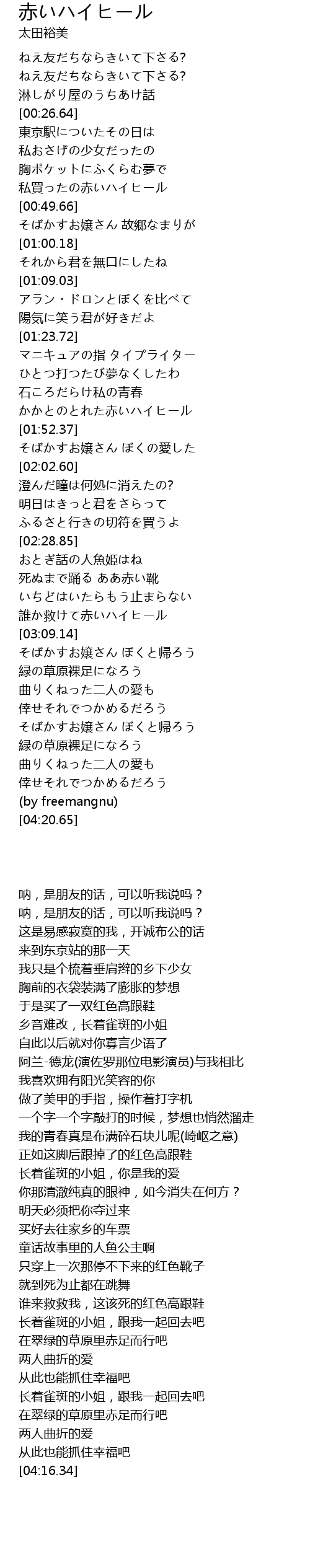 赤いハイヒール
太田裕美

ねえ友だちならきいて下さる?
ねえ友だちならきいて下さる?
淋しがり屋のうちあけ話
[00:26.64]
東京駅についたその日は
私おさげの少女だったの
胸ポケットにふくらむ夢で
私買ったの赤いハイヒール
[00:49.66]
そばかすお嬢さん 故郷なまりが
[01:00.18]
それから君を無口にしたね
[01:09.03]
アラン・ドロンとぼくを比べて
陽気に笑う君が好きだよ
[01:23.72]
マニキュアの指 タイプライター
ひとつ打つたび夢なくしたわ
石ころだらけ私の青春
かかとのとれた赤いハイヒール
[01:52.37]
そばかすお嬢さん ぼくの愛した
[02:02.60]
澄んだ瞳は何処に消えたの?
明日はきっと君をさらって
ふるさと行きの切符を買うよ
[02:28.85]
おとぎ話の人魚姫はね
死ぬまで踊る ああ赤い靴
いちどはいたらもう止まらない
誰か救けて赤いハイヒール
[03:09.14]
そばかすお嬢さん ぼくと帰ろう
緑の草原裸足になろう
曲りくねった二人の愛も
倖せそれでつかめるだろう
そばかすお嬢さん ぼくと帰ろう
緑の草原裸足になろう
曲りくねった二人の愛も
倖せそれでつかめるだろう
(by freemangnu)
[04:20.65]

呐，是朋友的话，可以听我说吗？
呐，是朋友的话，可以听我说吗？
这是易感寂寞的我，开诚布公的话
来到东京站的那一天
我只是个梳着垂肩辫的乡下少女
胸前的衣袋装满了膨胀的梦想
于是买了一双红色高跟鞋
乡音难改，长着雀斑的小姐
自此以后就对你寡言少语了
阿兰-德龙(演佐罗那位电影演员)与我相比
我喜欢拥有阳光笑容的你
做了美甲的手指，操作着打字机
一个字一个字敲打的时候，梦想也悄然溜走
我的青春真是布满碎石块儿呢(崎岖之意)
正如这脚后跟掉了的红色高跟鞋
长着雀斑的小姐，你是我的爱
你那清澈纯真的眼神，如今消失在何方？
明天必须把你夺过来
买好去往家乡的车票
童话故事里的人鱼公主啊
只穿上一次那停不下来的红色靴子
就到死为止都在跳舞
谁来救救我，这该死的红色高跟鞋
长着雀斑的小姐，跟我一起回去吧
在翠绿的草原里赤足而行吧
两人曲折的爱
从此也能抓住幸福吧
长着雀斑的小姐，跟我一起回去吧
在翠绿的草原里赤足而行吧
两人曲折的爱
从此也能抓住幸福吧
[04:16.34]